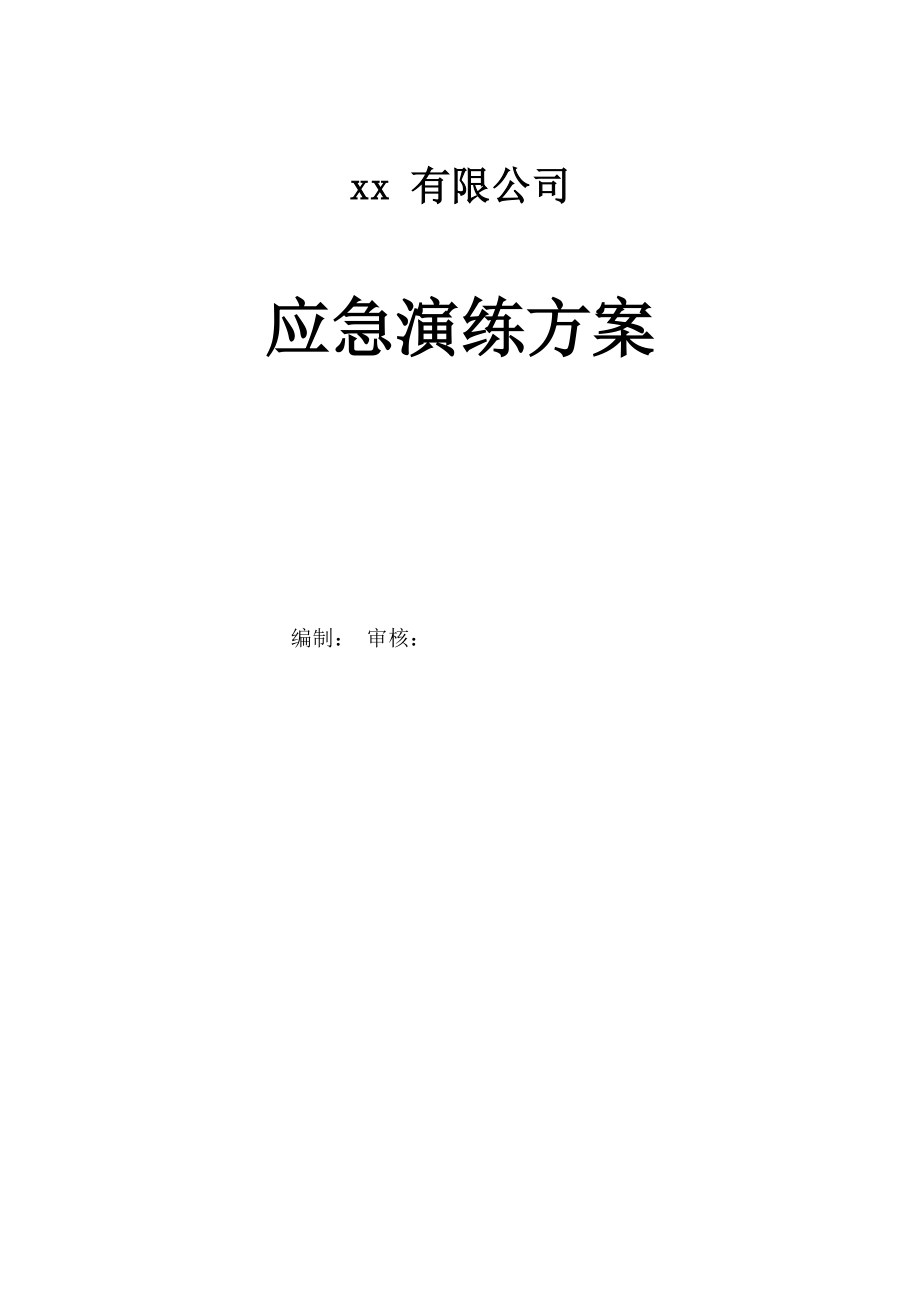 xx 有限公司

应急演练方案

编制： 审核：